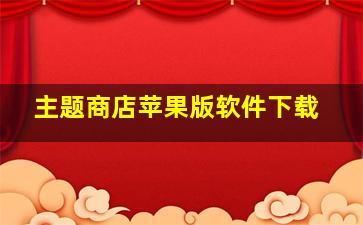 主题商店苹果版软件下载